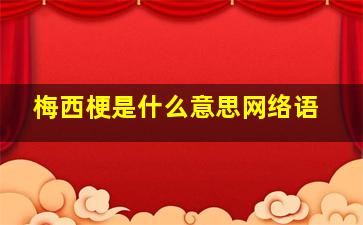 梅西梗是什么意思网络语